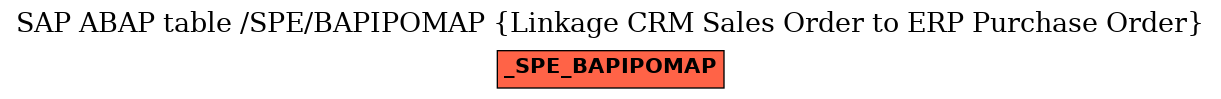 SAP ABAP table /SPE/BAPIPOMAP {Linkage CRM Sales Order to ERP Purchase Order}

_SPE_BAPIPOMAP